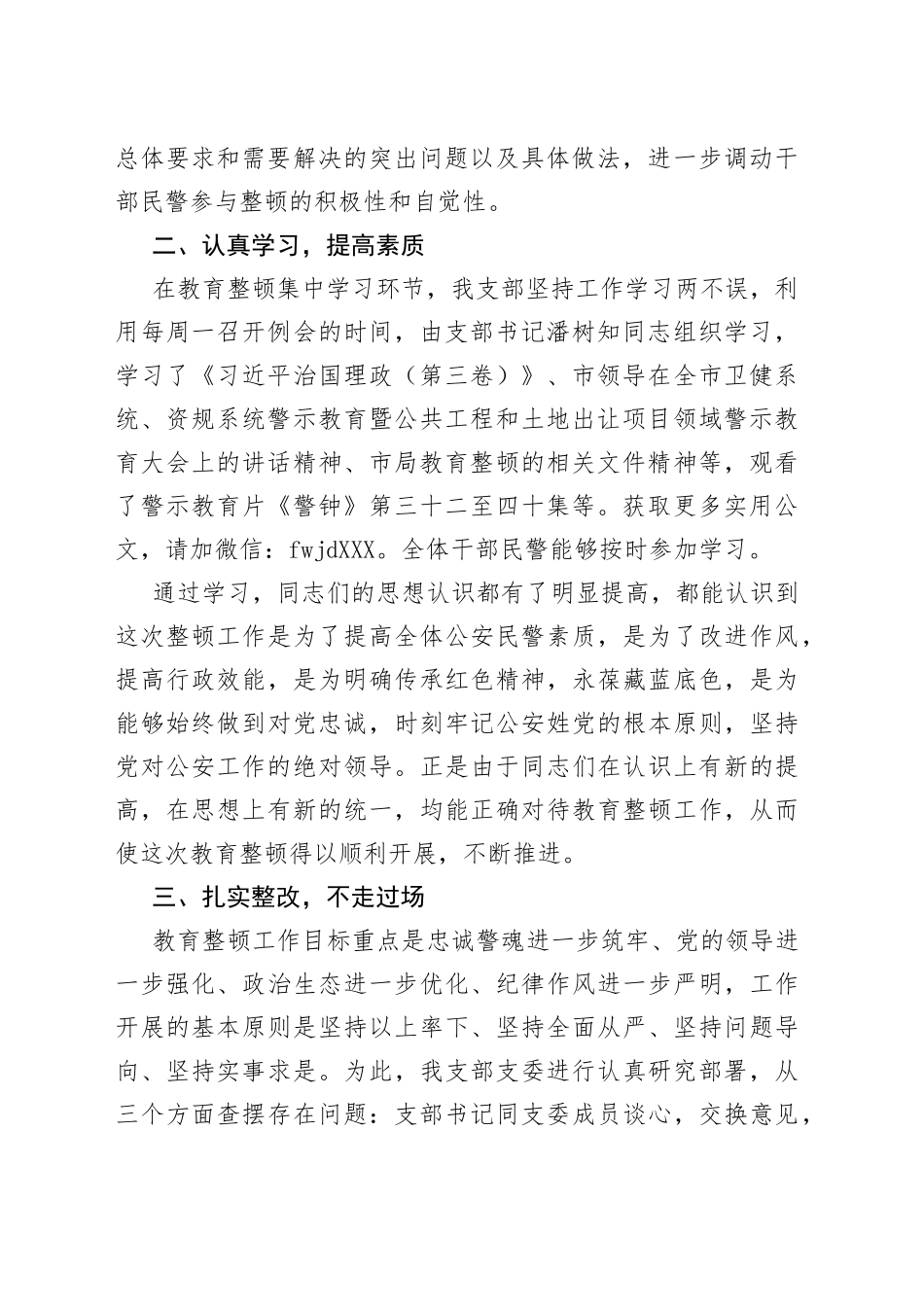 总体要求和需要解决的突出问题以及具体做法，进一步调动干部民警参与整顿的积极性和自觉性。

二、认真学习，提高素质

在教育整顿集中学习环节，我支部坚持工作学习两不误，利用每周一召开例会的时间，由支部书记潘树知同志组织学习，学习了《习近平治国理政（第三卷）》、市领导在全市卫健系统、资规系统警示教育暨公共工程和土地出让项目领域警示教育大会上的讲话精神、市局教育整顿的相关文件精神等，观看了警示教育片《警钟》第三十二至四十集等。获取更多实用公文，请加微信：fwjdXXX。全体干部民警能够按时参加学习。

通过学习，同志们的思想认识都有了明显提高，都能认识到这次整顿工作是为了提高全体公安民警素质，是为了改进作风，提高行政效能，是为明确传承红色精神，永葆藏蓝底色，是为能够始终做到对党忠诚，时刻牢记公安姓党的根本原则，坚持党对公安工作的绝对领导。正是由于同志们在认识上有新的提高，在思想上有新的统一，均能正确对待教育整顿工作，从而使这次教育整顿得以顺利开展，不断推进。

三、扎实整改，不走过场

教育整顿工作目标重点是忠诚警魂进一步筑牢、党的领导进一步强化、政治生态进一步优化、纪律作风进一步严明，工作开展的基本原则是坚持以上率下、坚持全面从严、坚持问题导向、坚持实事求是。为此，我支部支委进行认真研究部署，从三个方面查摆存在问题：支部书记同支委成员谈心，交换意见，